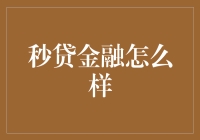 秒贷金融怎么样